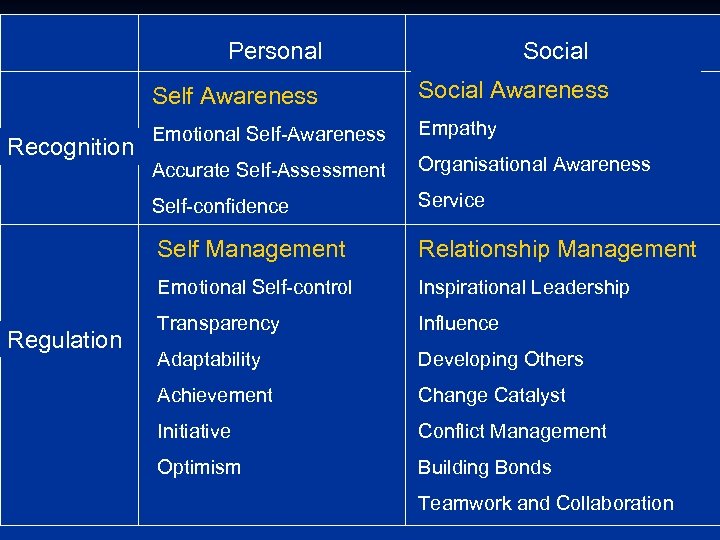 | | Personal | Social |
|---|---|---|
| Recognition | Self Awareness<br>Emotional Self-Awareness<br>Accurate Self-Assessment<br>Self-confidence | Social Awareness<br>Empathy<br>Organisational Awareness<br>Service |
| Regulation | Self Management<br>Emotional Self-control<br>Transparency<br>Adaptability<br>Achievement<br>Initiative<br>Optimism | Relationship Management<br>Inspirational Leadership<br>Influence<br>Developing Others<br>Change Catalyst<br>Conflict Management<br>Building Bonds<br>Teamwork and Collaboration |